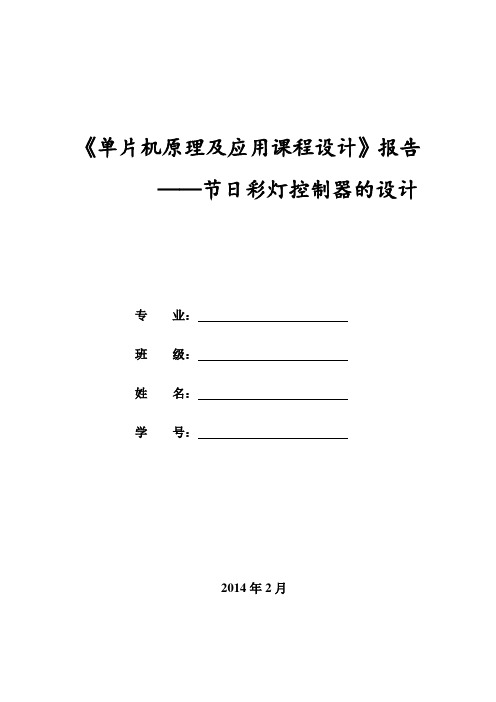 《单片机原理及应用课程设计》报告

——节日彩灯控制器的设计

专　业：

班　级：

姓　名：

学　号：

2014 年 2 月